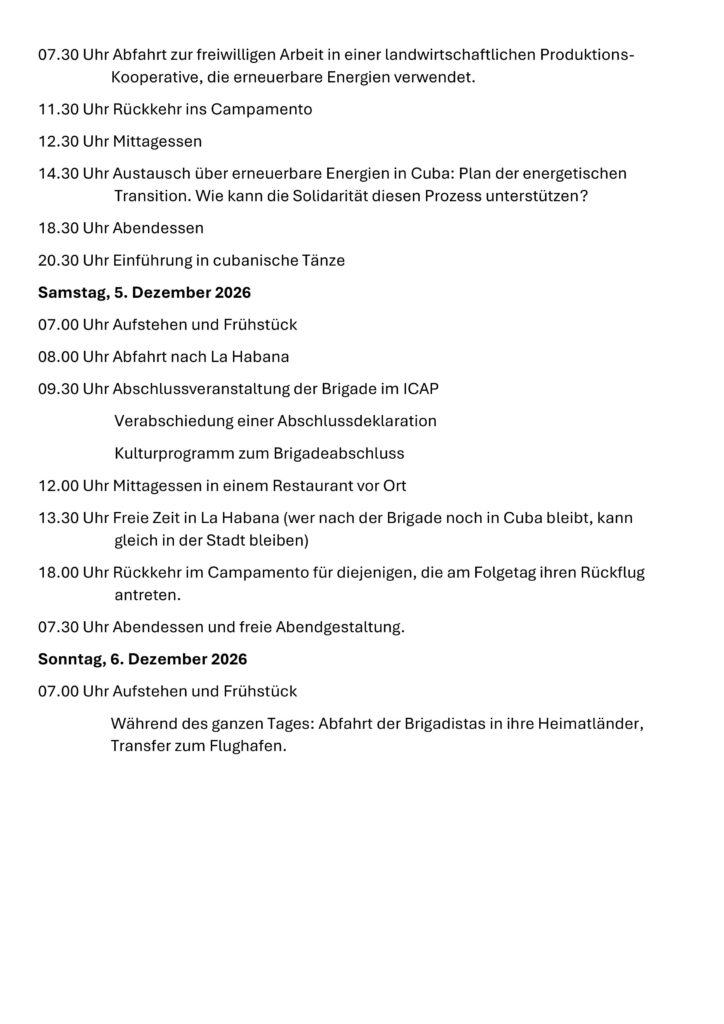 07.30 Uhr Abfahrt zur freiwilligen Arbeit in einer landwirtschaftlichen Produktions-Kooperative, die erneuerbare Energien verwendet.

11.30 Uhr Rückkehr ins Campamento

12.30 Uhr Mittagessen

14.30 Uhr Austausch über erneuerbare Energien in Cuba: Plan der energetischen Transition. Wie kann die Solidarität diesen Prozess unterstützen?

18.30 Uhr Abendessen

20.30 Uhr Einführung in cubanische Tänze

Samstag, 5. Dezember 2026

07.00 Uhr Aufstehen und Frühstück

08.00 Uhr Abfahrt nach La Habana

09.30 Uhr Abschlussveranstaltung der Brigade im ICAP

Verabschiedung einer Abschlussdeklaration

Kulturprogramm zum Brigadeabschluss

12.00 Uhr Mittagessen in einem Restaurant vor Ort

13.30 Uhr Freie Zeit in La Habana (wer nach der Brigade noch in Cuba bleibt, kann gleich in der Stadt bleiben)

18.00 Uhr Rückkehr im Campamento für diejenigen, die am Folgetag ihren Rückflug antreten.

07.30 Uhr Abendessen und freie Abendgestaltung.

Sonntag, 6. Dezember 2026

07.00 Uhr Aufstehen und Frühstück

Während des ganzen Tages: Abfahrt der Brigadistas in ihre Heimatländer, Transfer zum Flughafen.